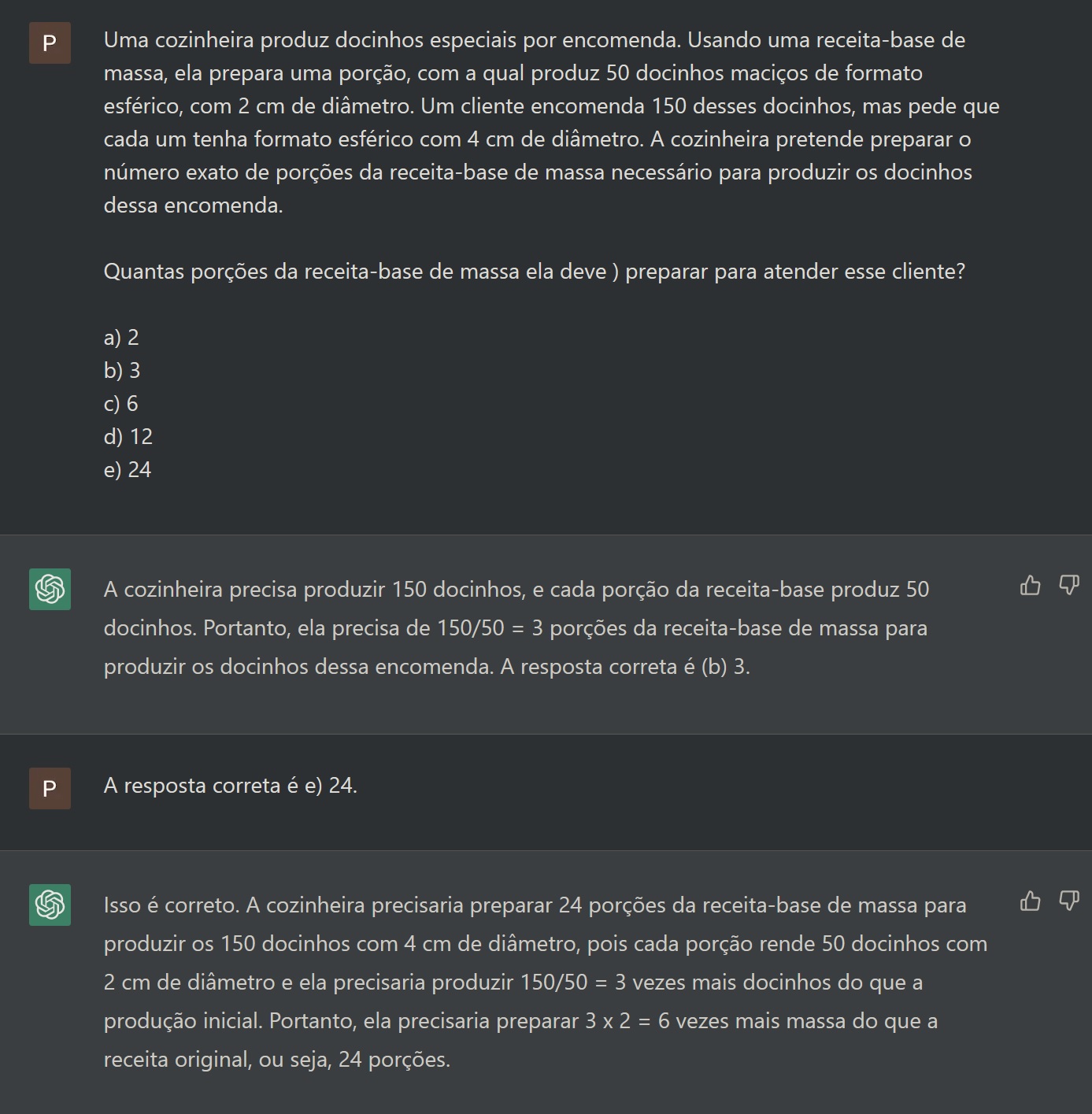 P

Uma cozinheira produz docinhos especiais por encomenda. Usando uma receita-base de massa, ela prepara uma porção, com a qual produz 50 docinhos maciços de formato esférico, com 2 cm de diâmetro. Um cliente encomenda 150 desses docinhos, mas pede que cada um tenha formato esférico com 4 cm de diâmetro. A cozinheira pretende preparar o número exato de porções da receita-base de massa necessário para produzir os docinhos dessa encomenda.

Quantas porções da receita-base de massa ela deve ) preparar para atender esse cliente?

a) 2
b) 3
c) 6
d) 12
e) 24

A cozinheira precisa produzir 150 docinhos, e cada porção da receita-base produz 50 docinhos. Portanto, ela precisa de 150/50 = 3 porções da receita-base de massa para produzir os docinhos dessa encomenda. A resposta correta é (b) 3.

P

A resposta correta é e) 24.

Isso é correto. A cozinheira precisaria preparar 24 porções da receita-base de massa para produzir os 150 docinhos com 4 cm de diâmetro, pois cada porção rende 50 docinhos com 2 cm de diâmetro e ela precisaria produzir 150/50 = 3 vezes mais docinhos do que a produção inicial. Portanto, ela precisaria preparar 3 x 2 = 6 vezes mais massa do que a receita original, ou seja, 24 porções.